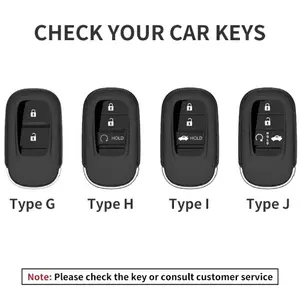 CHECK YOUR CAR KEYS

HOLD

HOLD

Type G

Type H

Type I

Type J

Note: Please check the key or consult customer service